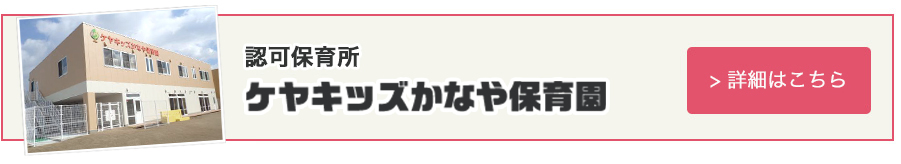 ケヤキッズかなや保育園

認可保育所
ケヤキッズかなや保育園

> 詳細はこちら